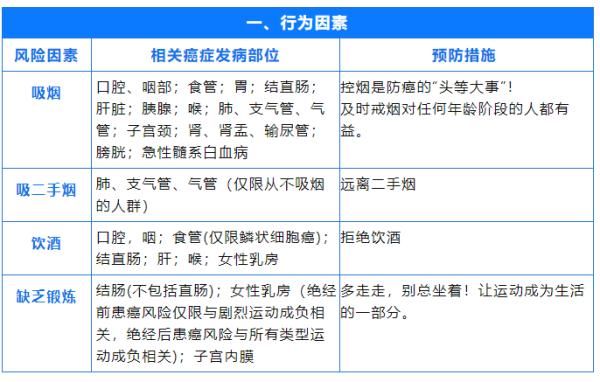 一、行为因素

| 风险因素 | 相关癌症发病部位 | 预防措施 |
|---|---|---|
| 吸烟 | 口腔、咽部；食管；胃；结直肠；肝脏；胰腺；喉；肺、支气管、气管；子宫颈；肾、肾盂、输尿管；膀胱；急性髓系白血病 | 控烟是防癌的“头等大事”！及时戒烟对任何年龄阶段的人都有益。 |
| 吸二手烟 | 肺、支气管、气管（仅限从不吸烟的人群） | 远离二手烟 |
| 饮酒 | 口腔，咽；食管(仅限鳞状细胞癌)；结直肠；肝；喉；女性乳房 | 拒绝饮酒 |
| 缺乏锻炼 | 结肠(不包括直肠)；女性乳房（绝经前患癌风险仅限与剧烈运动成负相关，绝经后患癌风险与所有类型运动成负相关）；子宫内膜 | 多走走，别总坐着！让运动成为生活的一部分。 |